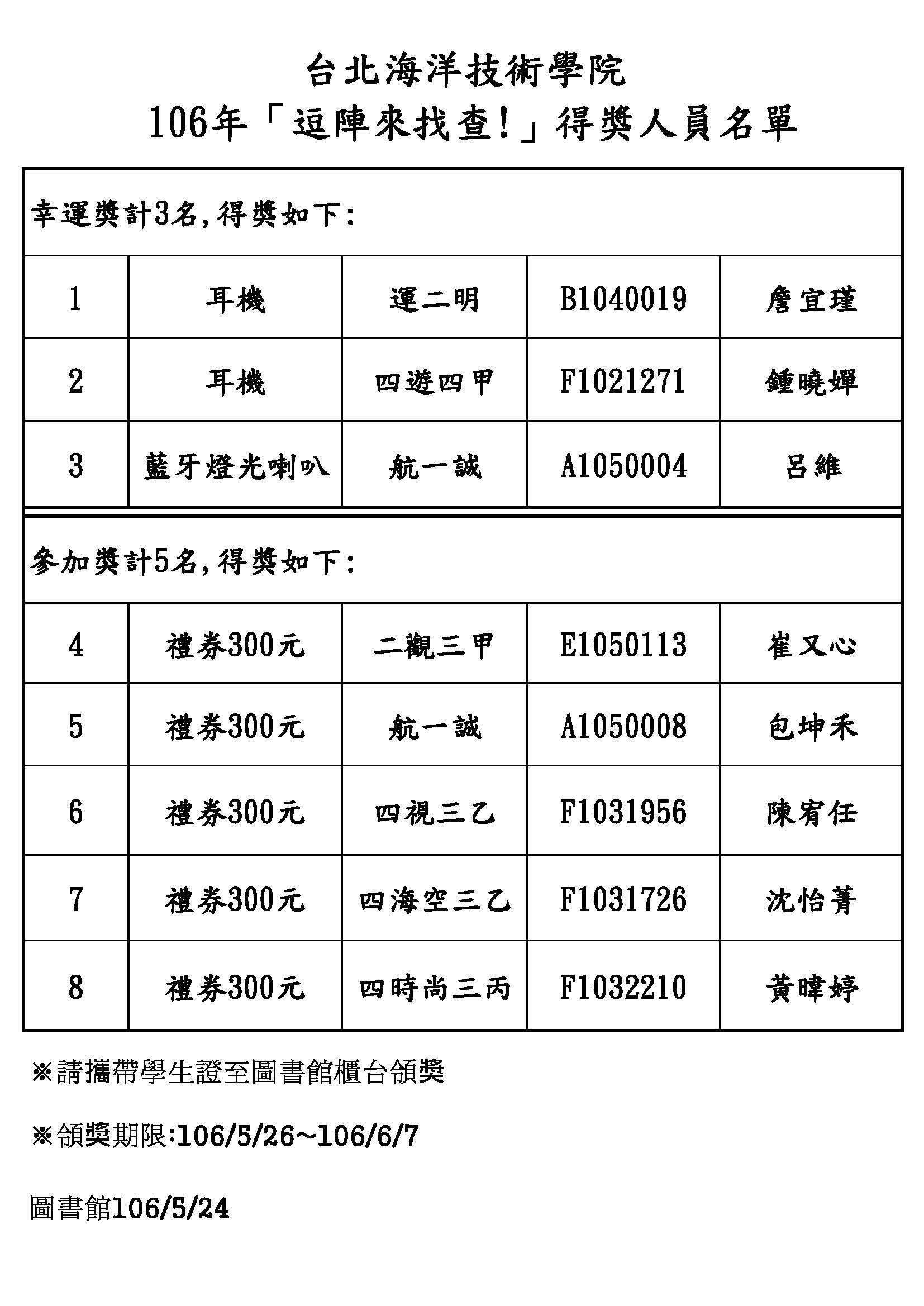 台北海洋技術學院
106年「逗陣來找查!」得獎人員名單

幸運獎計3名,得獎如下:

| 1 | 耳機 | 運二明 | B1040019 | 詹宜瑾 |
|---|---|---|---|---|
| 2 | 耳機 | 四遊四甲 | F1021271 | 鍾曉嬋 |
| 3 | 藍牙燈光喇叭 | 航一誠 | A1050004 | 呂維 |

參加獎計5名,得獎如下:

| 4 | 禮券300元 | 二觀三甲 | E1050113 | 崔又心 |
|---|---|---|---|---|
| 5 | 禮券300元 | 航一誠 | A1050008 | 包坤禾 |
| 6 | 禮券300元 | 四視三乙 | F1031956 | 陳宥任 |
| 7 | 禮券300元 | 四海空三乙 | F1031726 | 沈怡菁 |
| 8 | 禮券300元 | 四時尚三丙 | F1032210 | 黃暐婷 |

※請攜帶學生證至圖書館櫃台領獎

※領獎期限:106/5/26~106/6/7

圖書館106/5/24